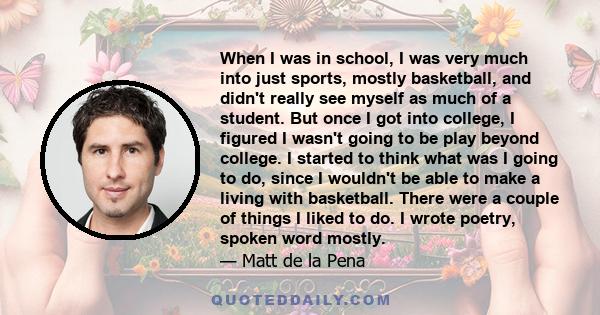 When I was in school, I was very much into just sports, mostly basketball, and didn't really see myself as much of a student. But once I got into college, I figured I wasn't going to be play beyond college. I started to think what was I going to do, since I wouldn't be able to make a living with basketball. There were a couple of things I liked to do. I wrote poetry, spoken word mostly.
— Matt de la Pena

QUOTEDDAILY.COM